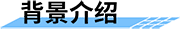 背景介绍